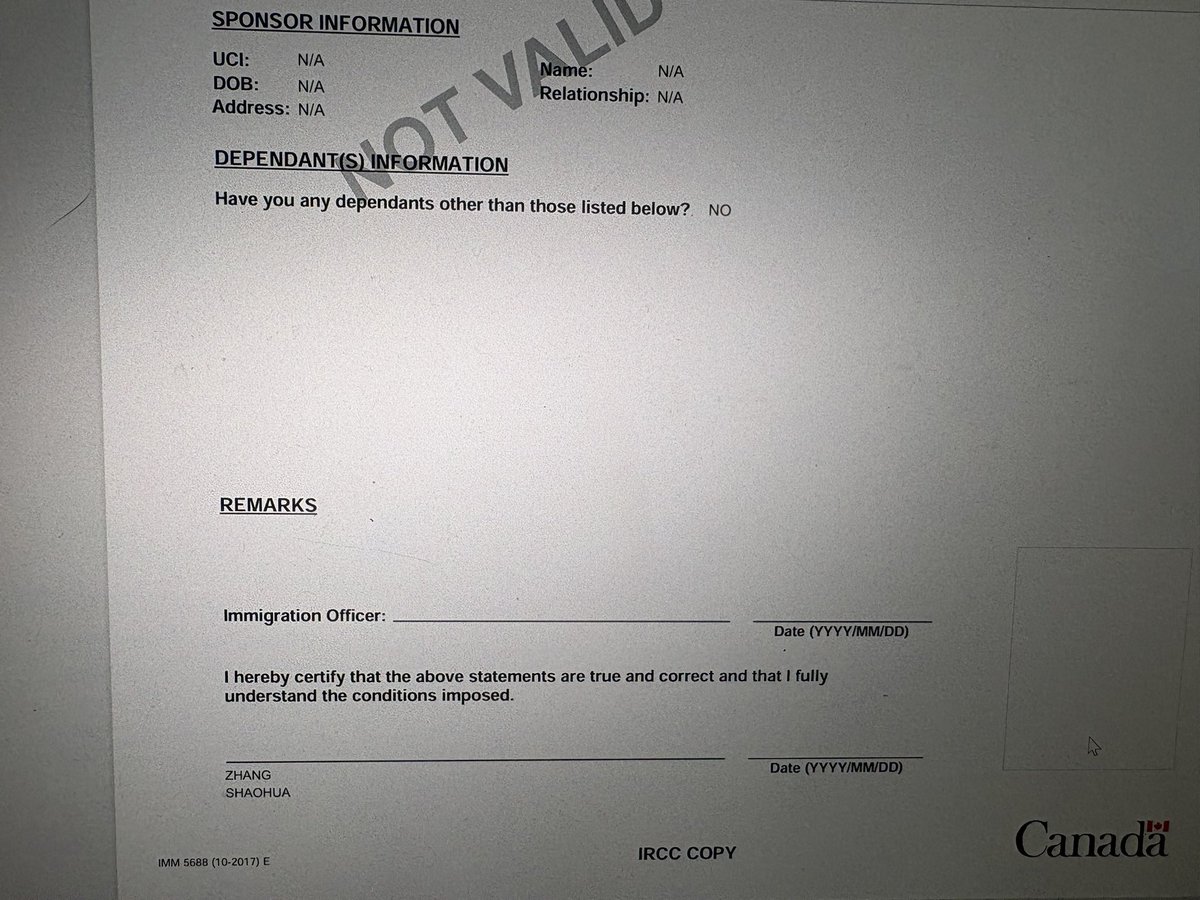 SPONSOR INFORMATION

UCI: N/A
DOB: N/A
Address: N/A

Name: N/A
Relationship: N/A

DEPENDANT(S) INFORMATION

Have you any dependants other than those listed below? NO

REMARKS

Immigration Officer: ____ ____
Date (YYYY/MM/DD)

I hereby certify that the above statements are true and correct and that I fully understand the conditions imposed.

____ ____
ZHANG
SHAOHUA
Date (YYYY/MM/DD)

IMM 5688 (10-2017) E

IRCC COPY

Canada

NOT VALID